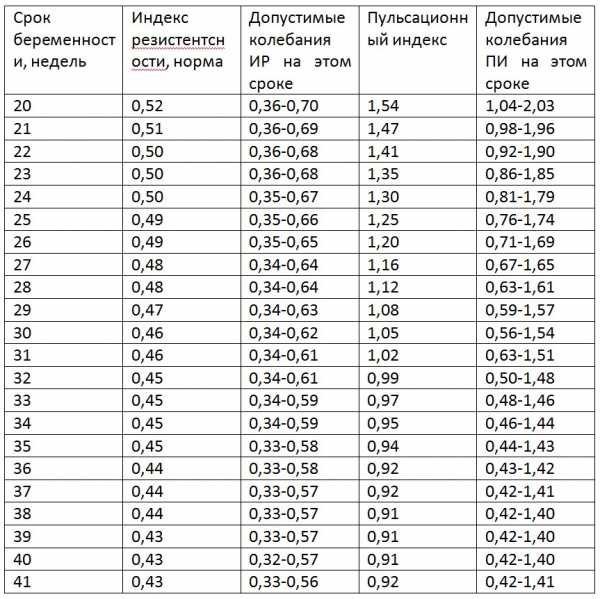 | Срок беременности, недель | Индекс резистентсности, норма | Допустимые колебания ИР на этом сроке | Пульсационный индекс | Допустимые колебания ПИ на этом сроке |
|---|---|---|---|---|
| 20 | 0,52 | 0,36-0,70 | 1,54 | 1,04-2,03 |
| 21 | 0,51 | 0,36-0,69 | 1,47 | 0,98-1,96 |
| 22 | 0,50 | 0,36-0,68 | 1,41 | 0,92-1,90 |
| 23 | 0,50 | 0,36-0,68 | 1,35 | 0,86-1,85 |
| 24 | 0,50 | 0,35-0,67 | 1,30 | 0,81-1,79 |
| 25 | 0,49 | 0,35-0,66 | 1,25 | 0,76-1,74 |
| 26 | 0,49 | 0,35-0,65 | 1,20 | 0,71-1,69 |
| 27 | 0,48 | 0,34-0,64 | 1,16 | 0,67-1,65 |
| 28 | 0,48 | 0,34-0,64 | 1,12 | 0,63-1,61 |
| 29 | 0,47 | 0,34-0,63 | 1,08 | 0,59-1,57 |
| 30 | 0,46 | 0,34-0,62 | 1,05 | 0,56-1,54 |
| 31 | 0,46 | 0,34-0,61 | 1,02 | 0,63-1,51 |
| 32 | 0,45 | 0,34-0,61 | 0,99 | 0,50-1,48 |
| 33 | 0,45 | 0,34-0,59 | 0,97 | 0,48-1,46 |
| 34 | 0,45 | 0,34-0,59 | 0,95 | 0,46-1,44 |
| 35 | 0,45 | 0,33-0,58 | 0,94 | 0,44-1,43 |
| 36 | 0,44 | 0,33-0,58 | 0,92 | 0,43-1,42 |
| 37 | 0,44 | 0,33-0,57 | 0,92 | 0,42-1,41 |
| 38 | 0,44 | 0,33-0,57 | 0,91 | 0,42-1,40 |
| 39 | 0,43 | 0,33-0,57 | 0,91 | 0,42-1,40 |
| 40 | 0,43 | 0,32-0,57 | 0,91 | 0,42-1,40 |
| 41 | 0,43 | 0,33-0,56 | 0,92 | 0,42-1,41 |